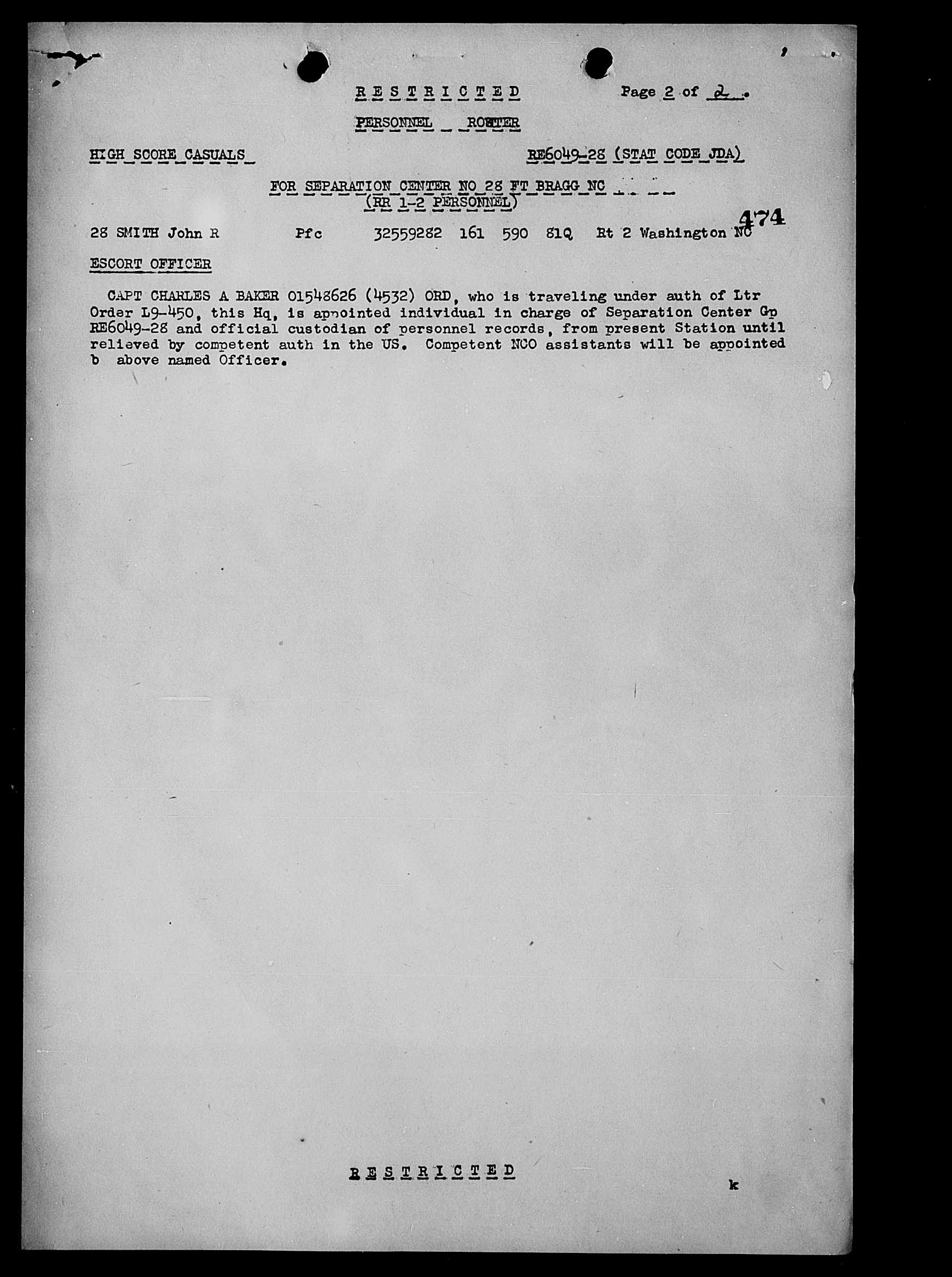 RESTRICTED

Page 2 of 2.

PERSONNEL ROSTER

HIGH SCORE CASUALS

RE6049-28 (STAT CODE JDA)

FOR SEPARATION CENTER NO 28 FT BRAGG NC
(RR 1-2 PERSONNEL)

474

28 SMITH John R Pfc 32559282 161 590 81Q Rt 2 Washington NC

ESCORT OFFICER

CAPT CHARLES A BAKER 01548626 (4532) ORD, who is traveling under auth of Ltr Order L9-450, this Hq, is appointed individual in charge of Separation Center Gp RE6049-28 and official custodian of personnel records, from present Station until relieved by competent auth in the US. Competent NCO assistants will be appointed b above named Officer.

RESTRICTED

k